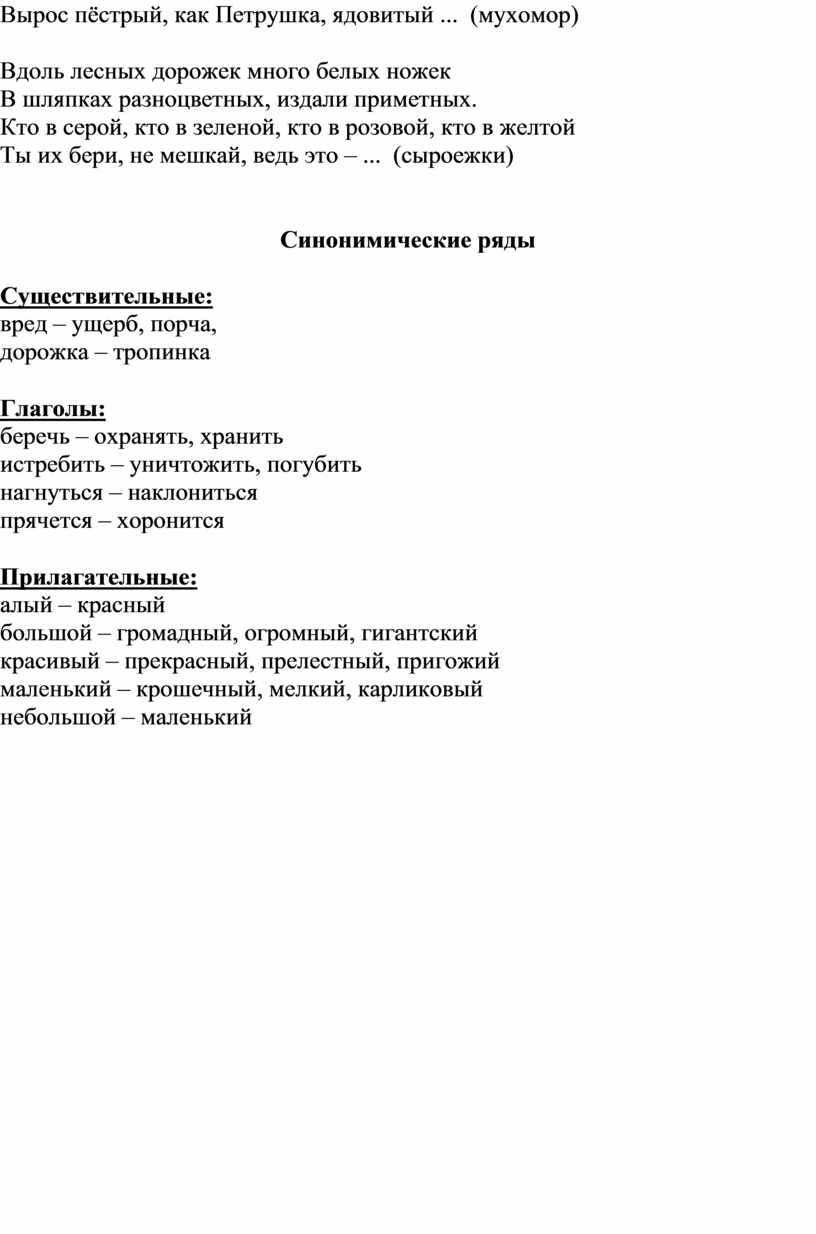 Вырос пёстрый, как Петрушка, ядовитый ... (мухомор)

Вдоль лесных дорожек много белых ножек
В шляпках разноцветных, издали приметных.
Кто в серой, кто в зеленой, кто в розовой, кто в желтой
Ты их бери, не мешкай, ведь это – ... (сыроежки)

Синонимические ряды

Существительные:
вред – ущерб, порча,
дорожка – тропинка

Глаголы:
беречь – охранять, хранить
истребить – уничтожить, погубить
нагнуться – наклониться
прячется – хоронится

Прилагательные:
алый – красный
большой – громадный, огромный, гигантский
красивый – прекрасный, прелестный, пригожий
маленький – крошечный, мелкий, карликовый
небольшой – маленький